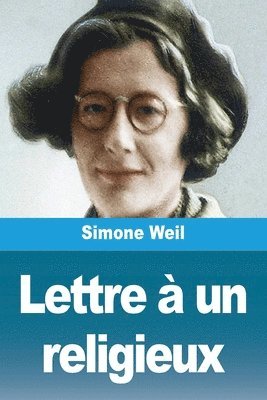 Simone Weil

Lettre à un religieux